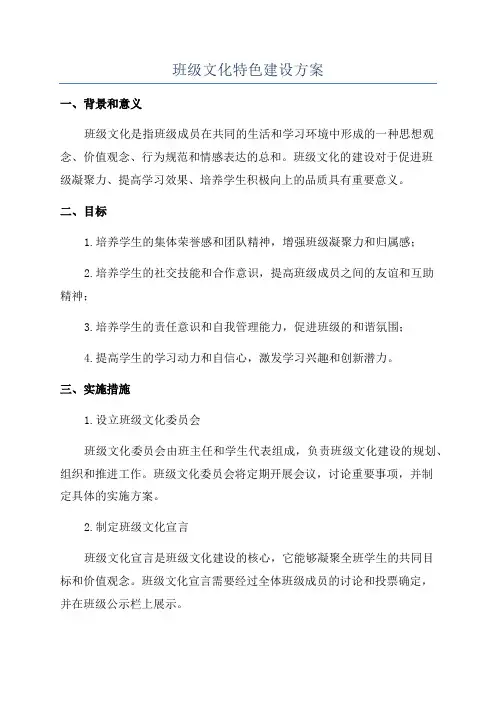 班级文化特色建设方案

一、背景和意义

班级文化是指班级成员在共同的生活和学习环境中形成的一种思想观念、价值观念、行为规范和情感表达的总和。班级文化的建设对于促进班级凝聚力、提高学习效果、培养学生积极向上的品质具有重要意义。

二、目标

1.培养学生的集体荣誉感和团队精神，增强班级凝聚力和归属感；

2.培养学生的社交技能和合作意识，提高班级成员之间的友谊和互助精神；

3.培养学生的责任意识和自我管理能力，促进班级的和谐氛围；

4.提高学生的学习动力和自信心，激发学习兴趣和创新潜力。

三、实施措施

1.设立班级文化委员会

班级文化委员会由班主任和学生代表组成，负责班级文化建设的规划、组织和推进工作。班级文化委员会将定期开展会议，讨论重要事项，并制定具体的实施方案。

2.制定班级文化宣言

班级文化宣言是班级文化建设的核心，它能够凝聚全班学生的共同目标和价值观念。班级文化宣言需要经过全体班级成员的讨论和投票确定，并在班级公示栏上展示。